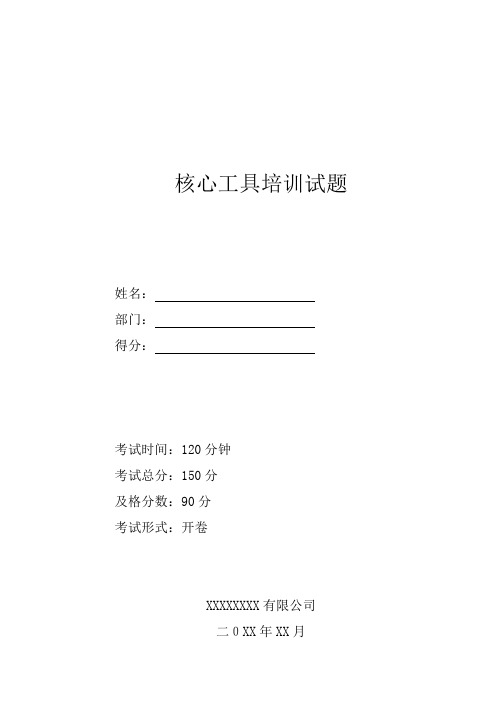 核心工具培训试题

姓名：

部门：

得分：

考试时间：120 分钟

考试总分：150 分

及格分数：90 分

考试形式：开卷

XXXXXXXX 有限公司

二 0 XX 年 XX 月